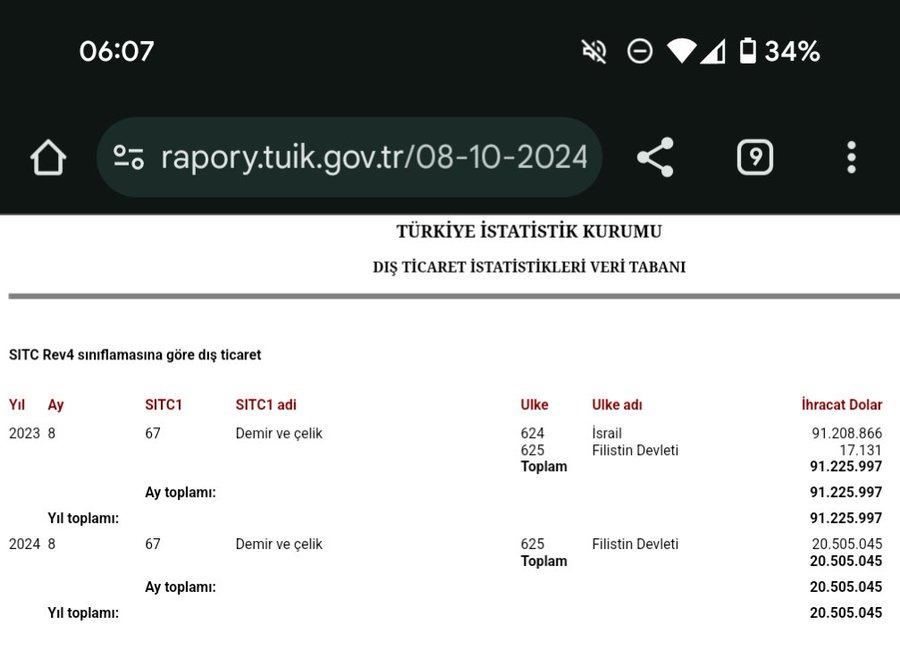 06:07

34%

rapory.tuik.gov.tr/08-10-2024

9

TÜRKİYE İSTATİSTİK KURUMU

DIŞ TİCARET İSTATİSTİKLERİ VERİ TABANI

SITC Rev4 sınıflamasına göre dış ticaret

| Yıl | Ay | SITC1 | SITC1 adi | Ulke | Ulke adı | İhracat Dolar |
|---|---|---|---|---|---|---|
| 2023 | 8 | 67 | Demir ve çelik | 624 | İsrail | 91.208.866 |
| | | | | 625 | Filistin Devleti | 17.131 |
| | | | | Toplam | | 91.225.997 |
| | | Ay toplamı: | | | | 91.225.997 |
| | Yıl toplamı: | | | | | 91.225.997 |
| 2024 | 8 | 67 | Demir ve çelik | 625 | Filistin Devleti | 20.505.045 |
| | | | | Toplam | | 20.505.045 |
| | | Ay toplamı: | | | | 20.505.045 |
| | Yıl toplamı: | | | | | 20.505.045 |